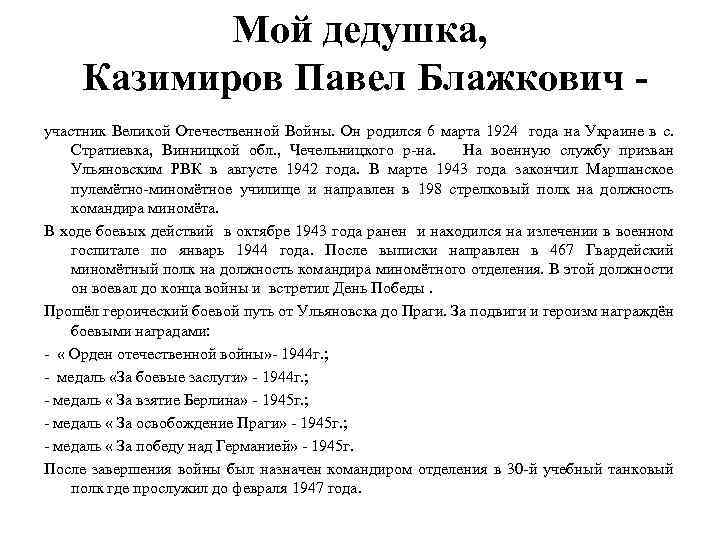 Мой дедушка,
Казимиров Павел Блажкович -

участник Великой Отечественной Войны. Он родился 6 марта 1924 года на Украине в с. Стратиевка, Винницкой обл., Чечельницкого р-на. На военную службу призван Ульяновским РВК в августе 1942 года. В марте 1943 года закончил Маршанское пулемётно-миномётное училище и направлен в 198 стрелковый полк на должность командира миномёта.

В ходе боевых действий в октябре 1943 года ранен и находился на излечении в военном госпитале по январь 1944 года. После выписки направлен в 467 Гвардейский миномётный полк на должность командира миномётного отделения. В этой должности он воевал до конца войны и встретил День Победы .

Прошёл героический боевой путь от Ульяновска до Праги. За подвиги и героизм награждён боевыми наградами:

- « Орден отечественной войны»- 1944г.;

- медаль «За боевые заслуги» - 1944г.;

- медаль « За взятие Берлина» - 1945г.;

- медаль « За освобождение Праги» - 1945г.;

- медаль « За победу над Германией» - 1945г.

После завершения войны был назначен командиром отделения в 30-й учебный танковый полк где прослужил до февраля 1947 года.